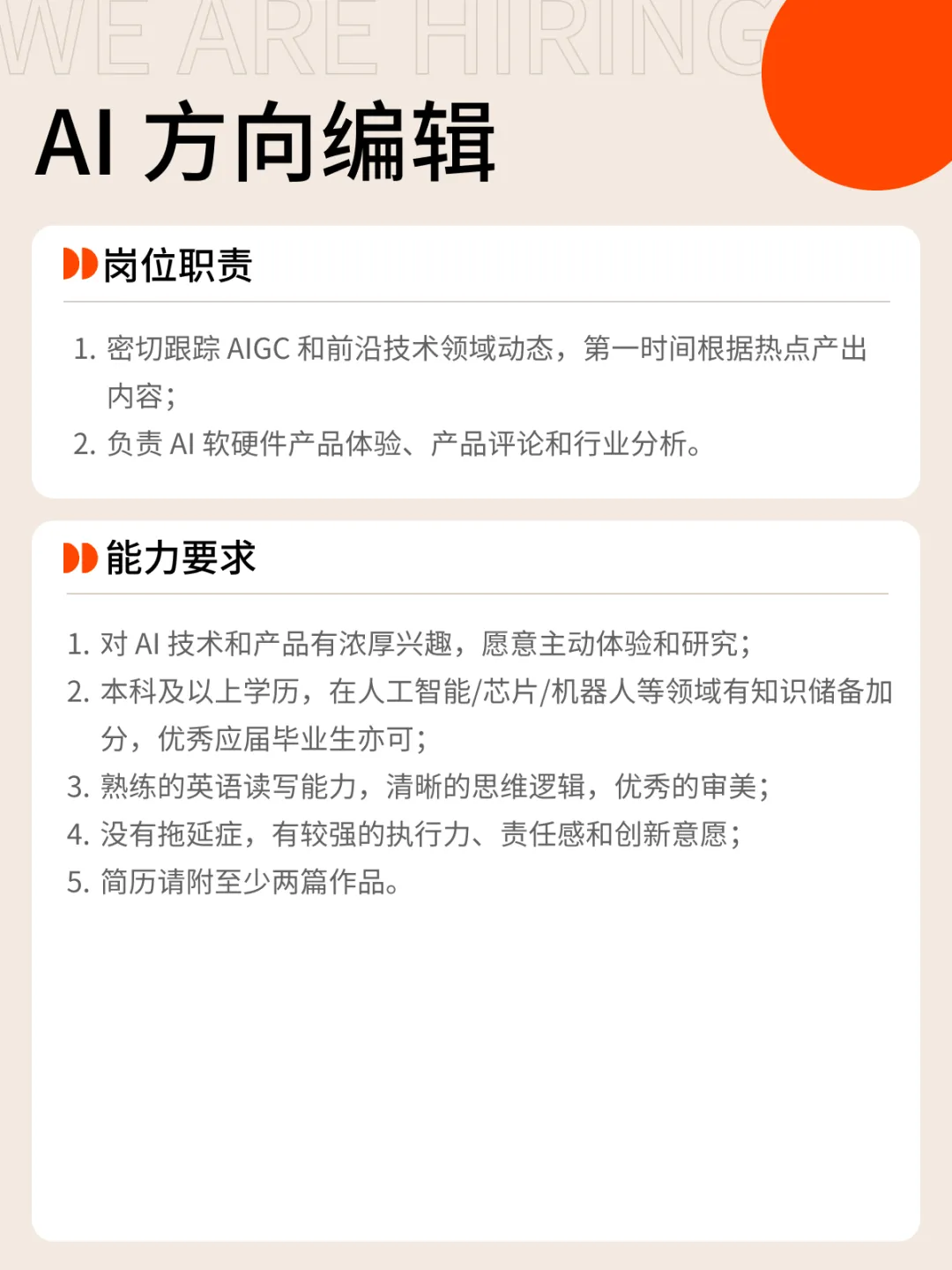 WE ARE HIRING

AI 方向编辑

岗位职责

1. 密切跟踪 AIGC 和前沿技术领域动态，第一时间根据热点产出内容；
2. 负责 AI 软硬件产品体验、产品评论和行业分析。

能力要求

1. 对 AI 技术和产品有浓厚兴趣，愿意主动体验和研究；
2. 本科及以上学历，在人工智能/芯片/机器人等领域有知识储备加分，优秀应届毕业生亦可；
3. 熟练的英语读写能力，清晰的思维逻辑，优秀的审美；
4. 没有拖延症，有较强的执行力、责任感和创新意愿；
5. 简历请附至少两篇作品。